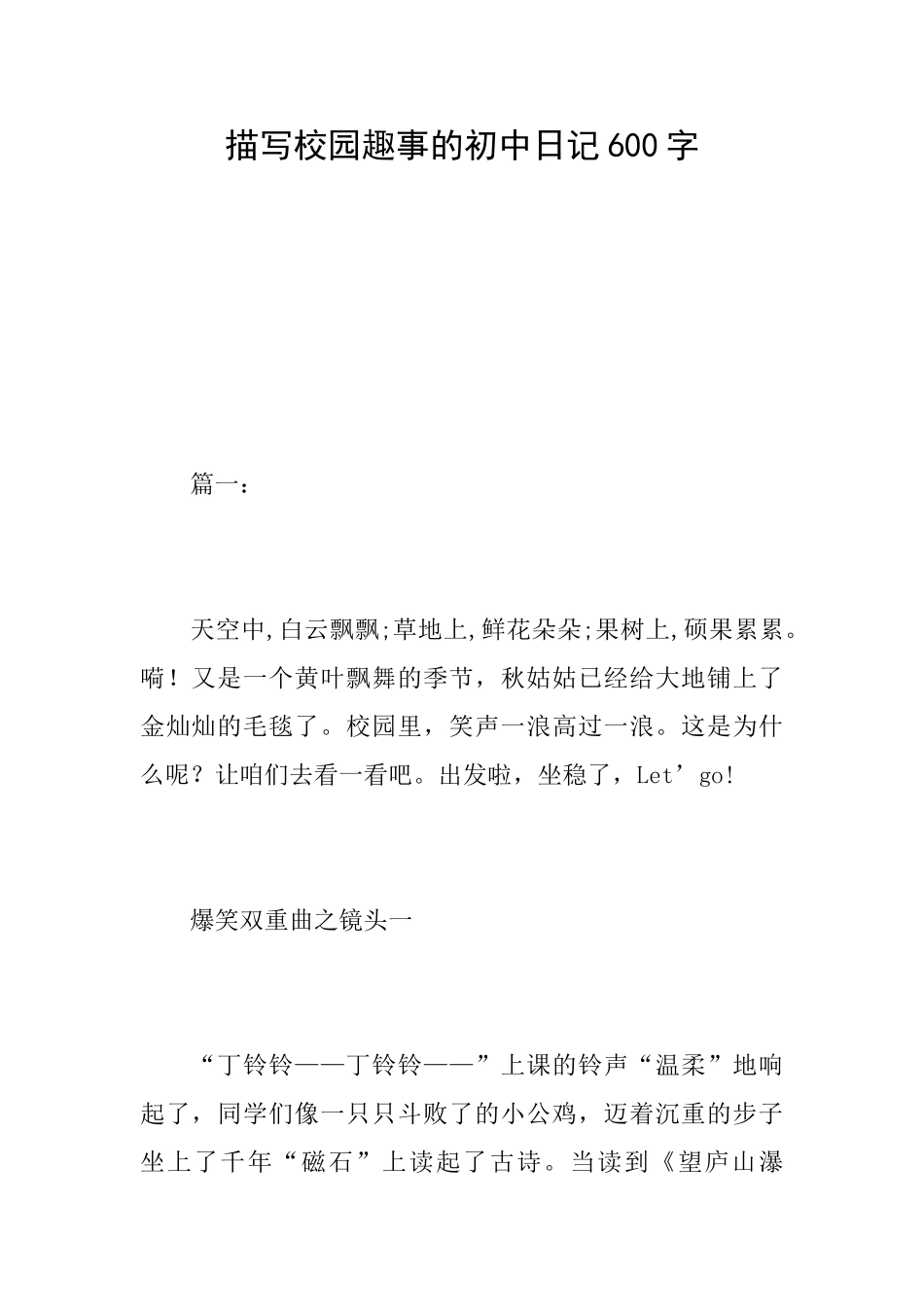 描写校园趣事的初中日记600字

篇一：

天空中,白云飘飘;草地上,鲜花朵朵;果树上,硕果累累。嗬！又是一个黄叶飘舞的季节，秋姑姑已经给大地铺上了金灿灿的毛毯了。校园里，笑声一浪高过一浪。这是为什么呢？让咱们去看一看吧。出发啦，坐稳了，Let’go!

爆笑双重曲之镜头一

“丁铃铃——丁铃铃——”上课的铃声“温柔”地响起了，同学们像一只只斗败了的小公鸡，迈着沉重的步子坐上了千年“磁石”上读起了古诗。当读到《望庐山瀑